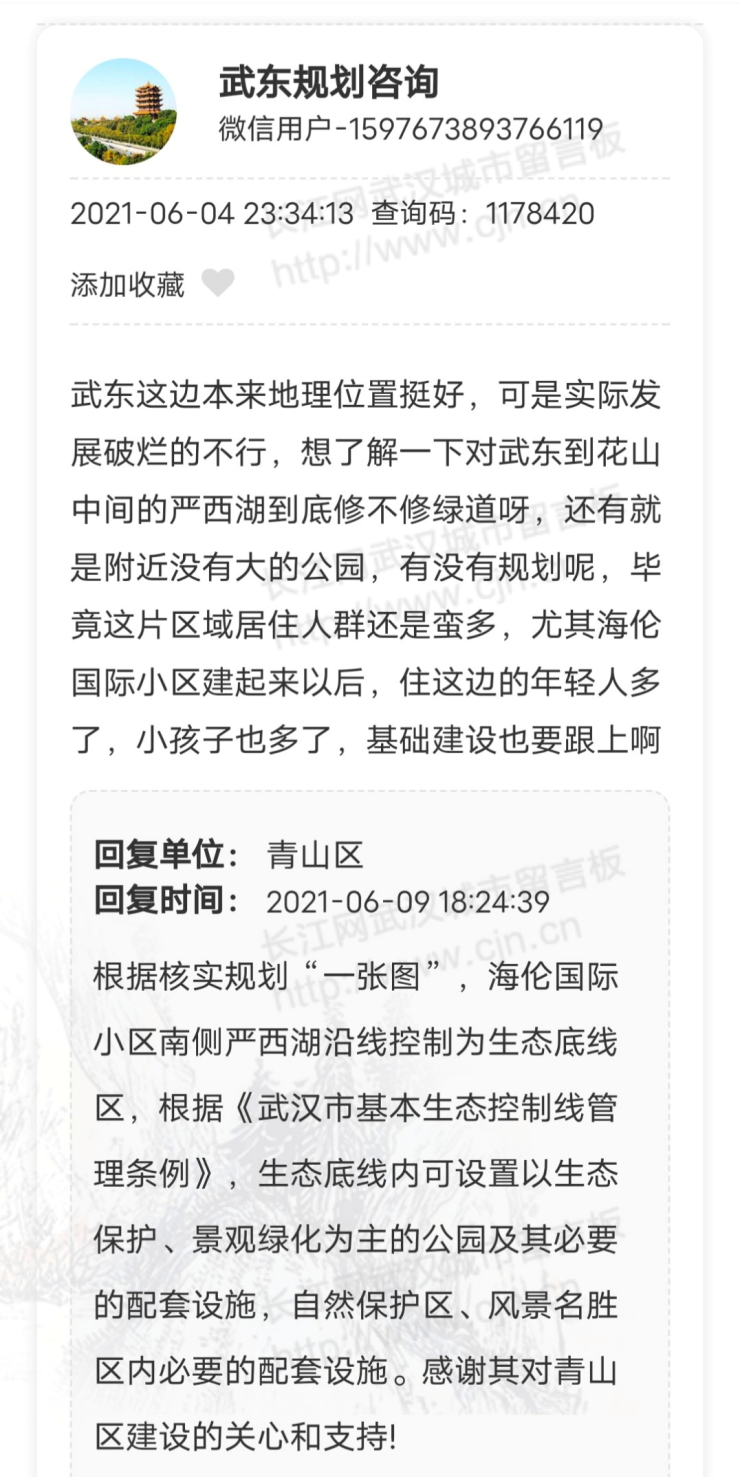 武东规划咨询
微信用户-1597673893766119

2021-06-04 23:34:13 查询码：1178420

添加收藏

武东这边本来地理位置挺好，可是实际发展破烂的不行，想了解一下对武东到花山中间的严西湖到底修不修绿道呀，还有就是附近没有大的公园，有没有规划呢，毕竟这片区域居住人群还是蛮多，尤其海伦国际小区建起来以后，住这边的年轻人多了，小孩子也多了，基础建设也要跟上啊

回复单位： 青山区
回复时间： 2021-06-09 18:24:39

根据核实规划“一张图”，海伦国际小区南侧严西湖沿线控制为生态底线区，根据《武汉市基本生态控制线管理条例》，生态底线内可设置以生态保护、景观绿化为主的公园及其必要的配套设施，自然保护区、风景名胜区内必要的配套设施。感谢其对青山区建设的关心和支持!

长江网武汉城市留言板 http://www.cjn.cn